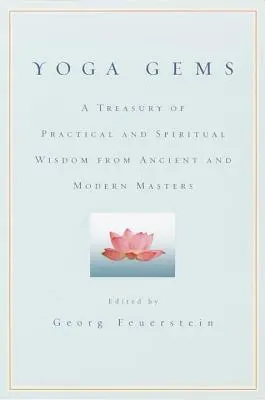 YOGA GEMS

A TREASURY OF PRACTICAL AND SPIRITUAL WISDOM FROM ANCIENT AND MODERN MASTERS

Edited by

Georg Feuerstein